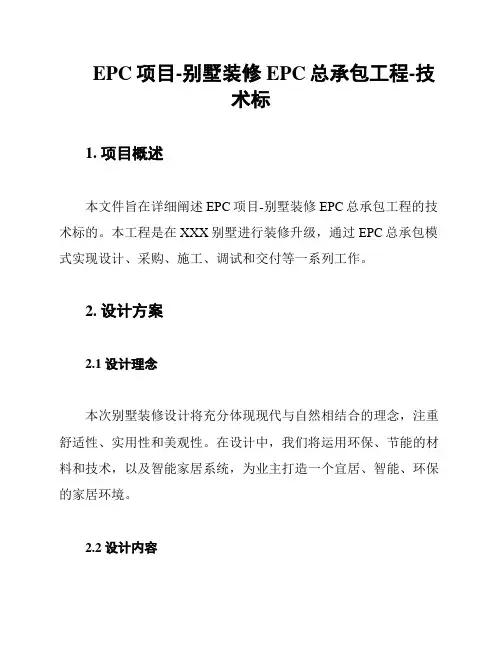 EPC 项目-别墅装修 EPC 总承包工程-技术标

1. 项目概述

本文件旨在详细阐述 EPC 项目-别墅装修 EPC 总承包工程的技术标的。本工程是在 XXX 别墅进行装修升级，通过 EPC 总承包模式实现设计、采购、施工、调试和交付等一系列工作。

2. 设计方案

2.1 设计理念

本次别墅装修设计将充分体现现代与自然相结合的理念，注重舒适性、实用性和美观性。在设计中，我们将运用环保、节能的材料和技术，以及智能家居系统，为业主打造一个宜居、智能、环保的家居环境。

2.2 设计内容